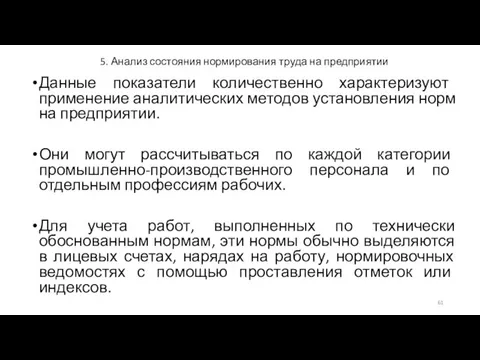 5. Анализ состояния нормирования труда на предприятии

• Данные показатели количественно характеризуют применение аналитических методов установления норм на предприятии.

• Они могут рассчитываться по каждой категории промышленно-производственного персонала и по отдельным профессиям рабочих.

• Для учета работ, выполненных по технически обоснованным нормам, эти нормы обычно выделяются в лицевых счетах, нарядах на работу, нормировочных ведомостях с помощью проставления отметок или индексов.

61